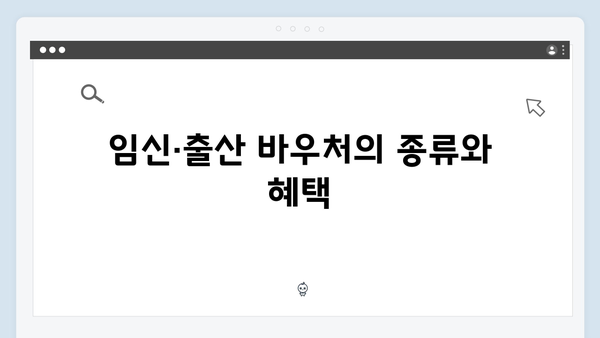 임신·출산 바우처의 종류와 혜택